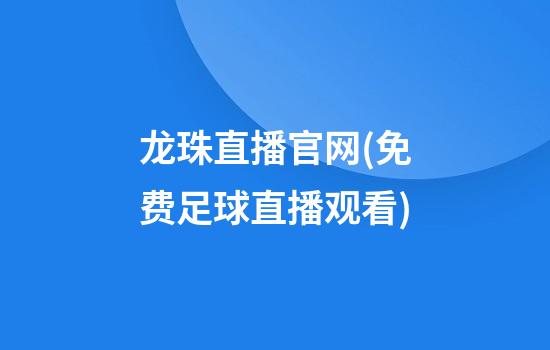 龙珠直播官网(免费足球直播观看)